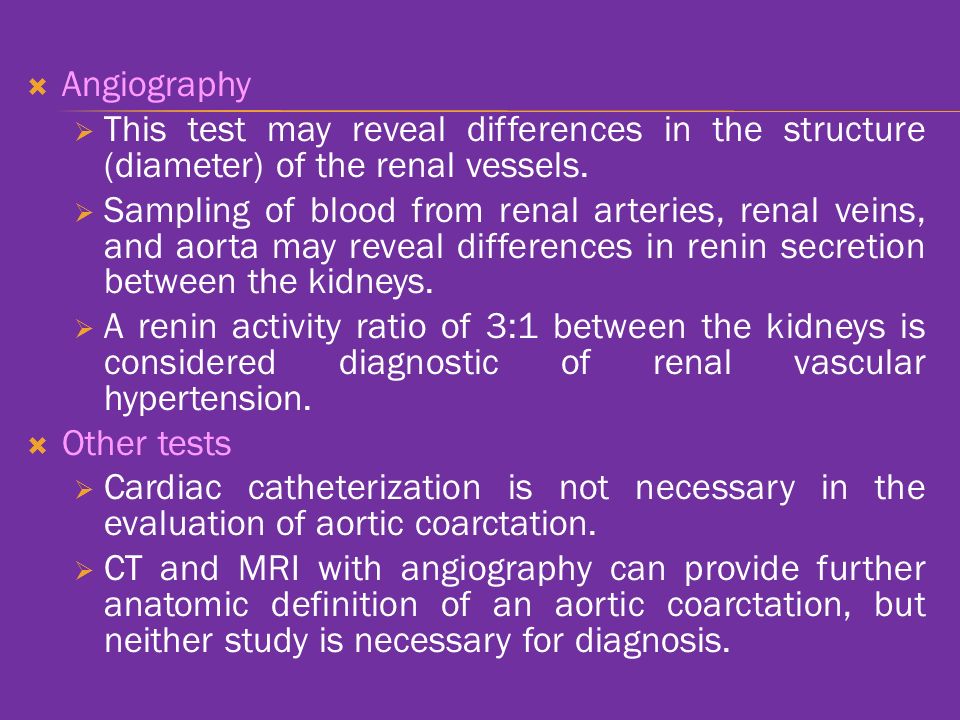 Angiography

This test may reveal differences in the structure (diameter) of the renal vessels.

Sampling of blood from renal arteries, renal veins, and aorta may reveal differences in renin secretion between the kidneys.

A renin activity ratio of 3:1 between the kidneys is considered diagnostic of renal vascular hypertension.

Other tests

Cardiac catheterization is not necessary in the evaluation of aortic coarctation.

CT and MRI with angiography can provide further anatomic definition of an aortic coarctation, but neither study is necessary for diagnosis.